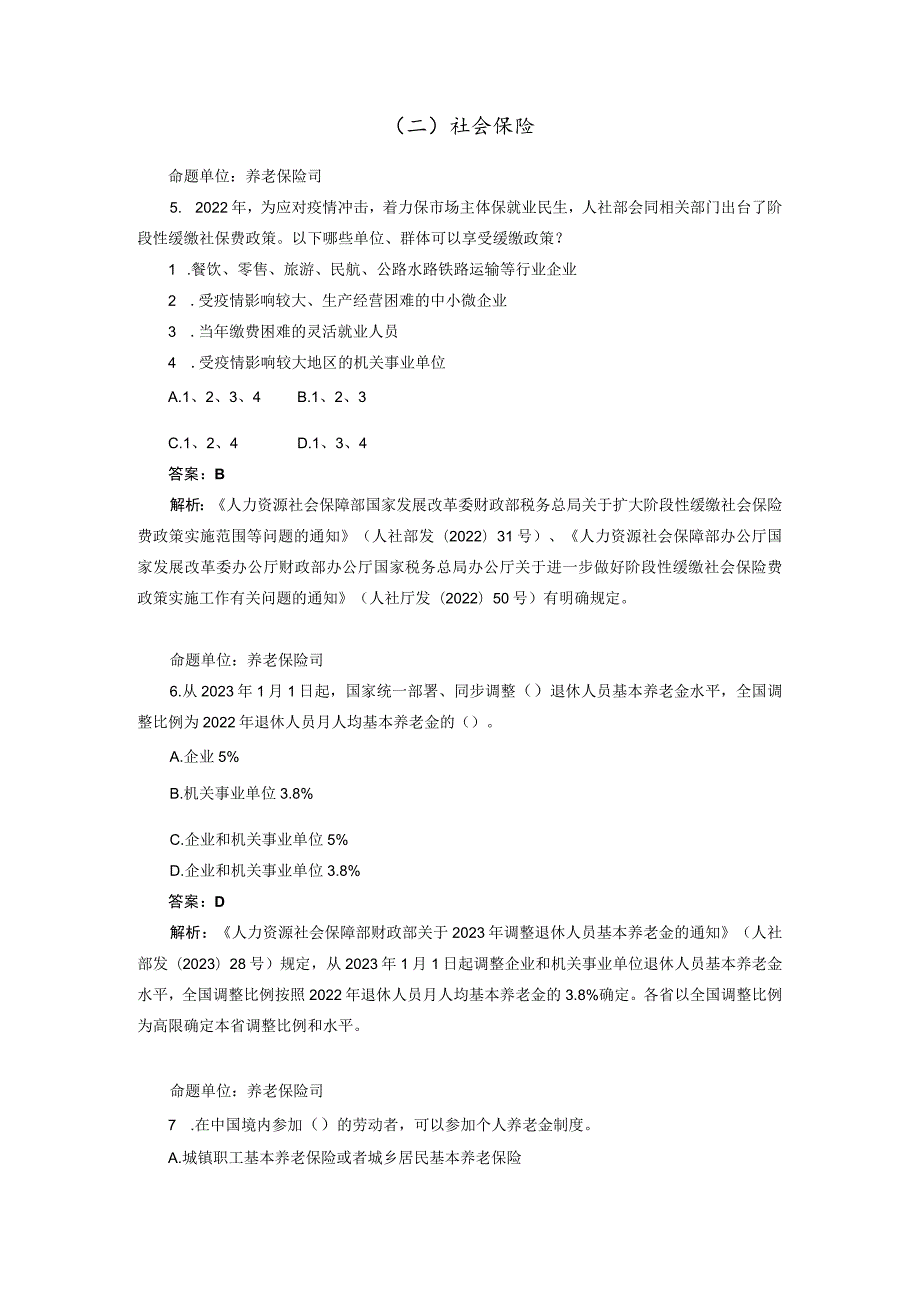 （二）社会保险

命题单位：养老保险司

5. 2022年，为应对疫情冲击，着力保市场主体保就业民生，人社部会同相关部门出台了阶段性缓缴社保费政策。以下哪些单位、群体可以享受缓缴政策？

1 .餐饮、零售、旅游、民航、公路水路铁路运输等行业企业

2 .受疫情影响较大、生产经营困难的中小微企业

3 .当年缴费困难的灵活就业人员

4 .受疫情影响较大地区的机关事业单位

A.1、2、3、4　B.1、2、3

C.1、2、4　D.1、3、4

答案：B

解析：《人力资源社会保障部国家发展改革委财政部税务总局关于扩大阶段性缓缴社会保险费政策实施范围等问题的通知》（人社部发〔2022〕31号）、《人力资源社会保障部办公厅国家发展改革委办公厅财政部办公厅国家税务总局办公厅关于进一步做好阶段性缓缴社会保险费政策实施工作有关问题的通知》（人社厅发〔2022〕50号）有明确规定。

命题单位：养老保险司

6.从2023年1月1日起，国家统一部署、同步调整（）退休人员基本养老金水平，全国调整比例为2022年退休人员月人均基本养老金的（）。

A.企业5%

B.机关事业单位3.8%

C.企业和机关事业单位5%

D.企业和机关事业单位3.8%

答案：D

解析：《人力资源社会保障部财政部关于2023年调整退休人员基本养老金的通知》（人社部发〔2023〕28号）规定，从2023年1月1日起调整企业和机关事业单位退休人员基本养老金水平，全国调整比例按照2022年退休人员月人均基本养老金的3.8%确定。各省以全国调整比例为高限确定本省调整比例和水平。

命题单位：养老保险司

7 .在中国境内参加（）的劳动者，可以参加个人养老金制度。

A.城镇职工基本养老保险或者城乡居民基本养老保险